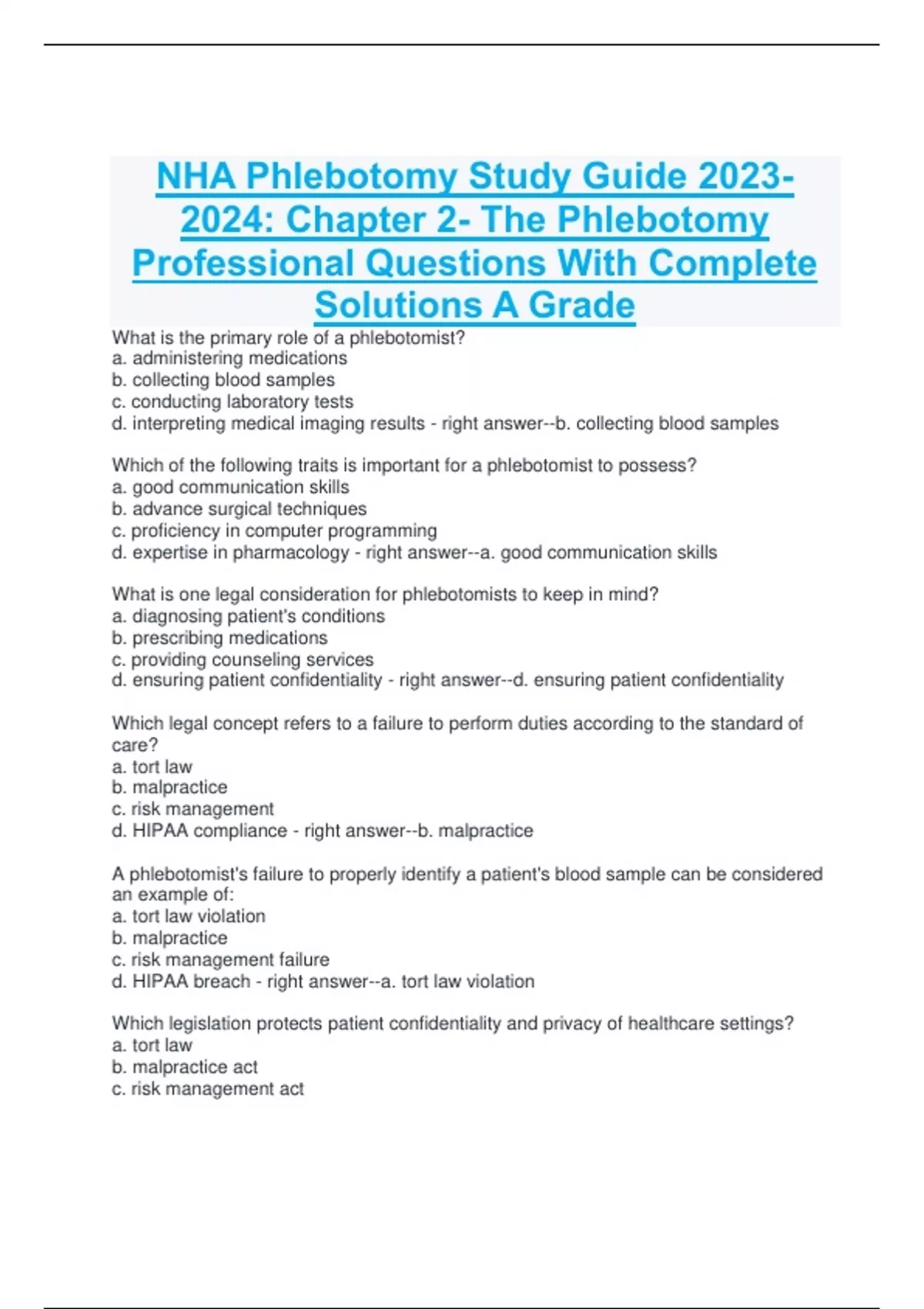 NHA Phlebotomy Study Guide 2023-2024: Chapter 2- The Phlebotomy Professional Questions With Complete Solutions A Grade

What is the primary role of a phlebotomist?
a. administering medications
b. collecting blood samples
c. conducting laboratory tests
d. interpreting medical imaging results - right answer--b. collecting blood samples

Which of the following traits is important for a phlebotomist to possess?
a. good communication skills
b. advance surgical techniques
c. proficiency in computer programming
d. expertise in pharmacology - right answer--a. good communication skills

What is one legal consideration for phlebotomists to keep in mind?
a. diagnosing patient's conditions
b. prescribing medications
c. providing counseling services
d. ensuring patient confidentiality - right answer--d. ensuring patient confidentiality

Which legal concept refers to a failure to perform duties according to the standard of care?
a. tort law
b. malpractice
c. risk management
d. HIPAA compliance - right answer--b. malpractice

A phlebotomist's failure to properly identify a patient's blood sample can be considered an example of:
a. tort law violation
b. malpractice
c. risk management failure
d. HIPAA breach - right answer--a. tort law violation

Which legislation protects patient confidentiality and privacy of healthcare settings?
a. tort law
b. malpractice act
c. risk management act